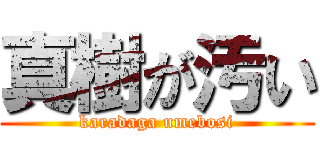 真樹が汚い

karadaga umebosi